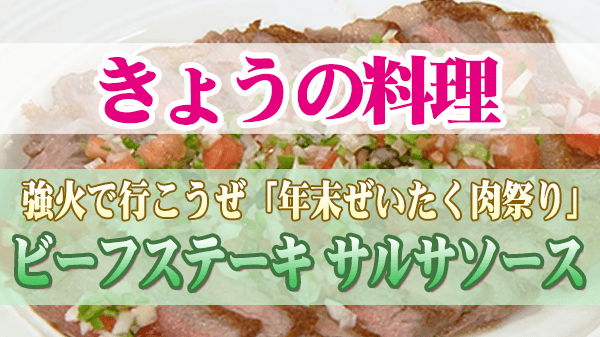 きょうの料理

強火で行こうぜ「年末ぜいたく肉祭り」
ビーフステーキ サルサソース